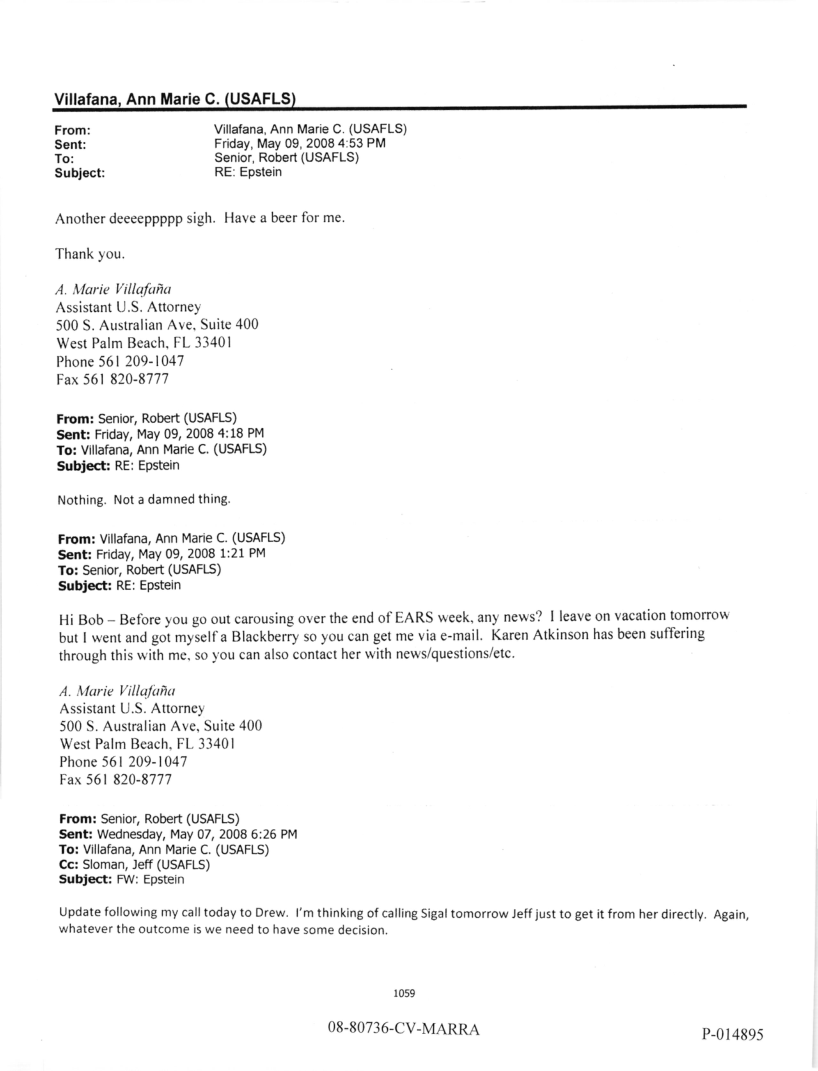 Villafana, Ann Marie C. (USAFLS)

From: Villafana, Ann Marie C. (USAFLS)
Sent: Friday, May 09, 2008 4:53 PM
To: Senior, Robert (USAFLS)
Subject: RE: Epstein

Another deeeeppppp sigh. Have a beer for me.

Thank you.

A. Marie Villafaña
Assistant U.S. Attorney
500 S. Australian Ave, Suite 400
West Palm Beach, FL 33401
Phone 561 209-1047
Fax 561 820-8777

From: Senior, Robert (USAFLS)
Sent: Friday, May 09, 2008 4:18 PM
To: Villafana, Ann Marie C. (USAFLS)
Subject: RE: Epstein

Nothing. Not a damned thing.

From: Villafana, Ann Marie C. (USAFLS)
Sent: Friday, May 09, 2008 1:21 PM
To: Senior, Robert (USAFLS)
Subject: RE: Epstein

Hi Bob – Before you go out carousing over the end of EARS week, any news? I leave on vacation tomorrow but I went and got myself a Blackberry so you can get me via e-mail. Karen Atkinson has been suffering through this with me, so you can also contact her with news/questions/etc.

A. Marie Villafaña
Assistant U.S. Attorney
500 S. Australian Ave, Suite 400
West Palm Beach, FL 33401
Phone 561 209-1047
Fax 561 820-8777

From: Senior, Robert (USAFLS)
Sent: Wednesday, May 07, 2008 6:26 PM
To: Villafana, Ann Marie C. (USAFLS)
Cc: Sloman, Jeff (USAFLS)
Subject: FW: Epstein

Update following my call today to Drew. I'm thinking of calling Sigal tomorrow Jeff just to get it from her directly. Again, whatever the outcome is we need to have some decision.

1059

08-80736-CV-MARRA

P-014895